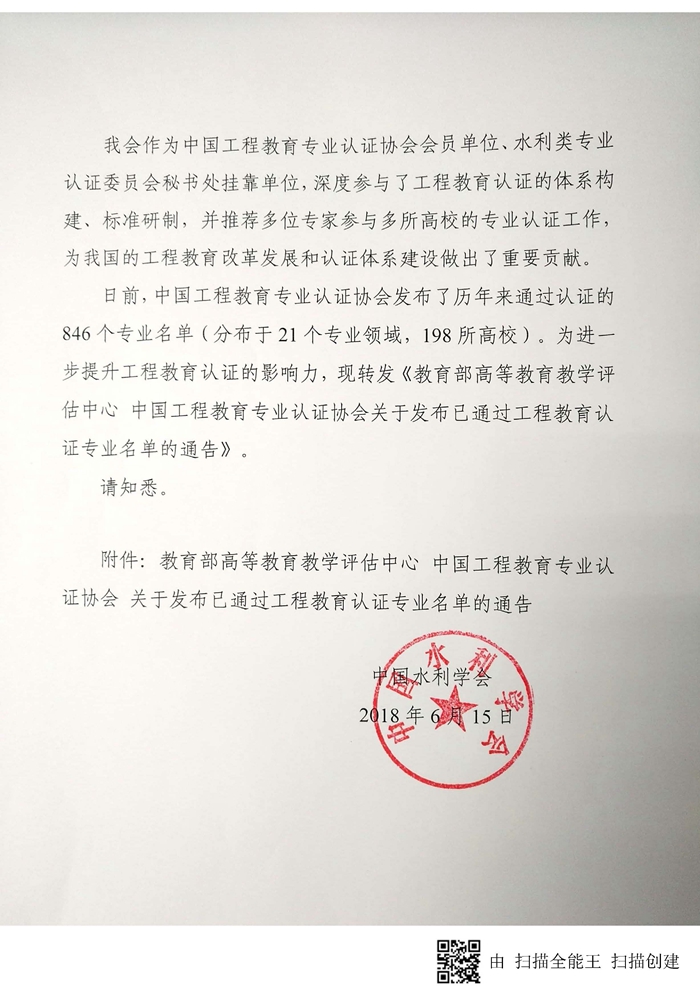 我会作为中国工程教育专业认证协会会员单位、水利类专业认证委员会秘书处挂靠单位，深度参与了工程教育认证的体系构建、标准研制，并推荐多位专家参与多所高校的专业认证工作，为我国的工程教育改革发展和认证体系建设做出了重要贡献。

日前，中国工程教育专业认证协会发布了历年来通过认证的846个专业名单（分布于21个专业领域，198所高校）。为进一步提升工程教育认证的影响力，现转发《教育部高等教育教学评估中心 中国工程教育专业认证协会关于发布已通过工程教育认证专业名单的通告》。

请知悉。

附件：教育部高等教育教学评估中心 中国工程教育专业认证协会 关于发布已通过工程教育认证专业名单的通告

中国水利学会
2018年6月15日

中国水利学会

由 扫描全能王 扫描创建